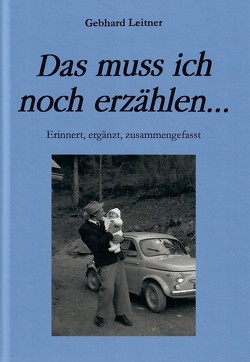 Gebhard Leitner

Das muss ich noch erzählen...

Erinnert, ergänzt, zusammengefasst